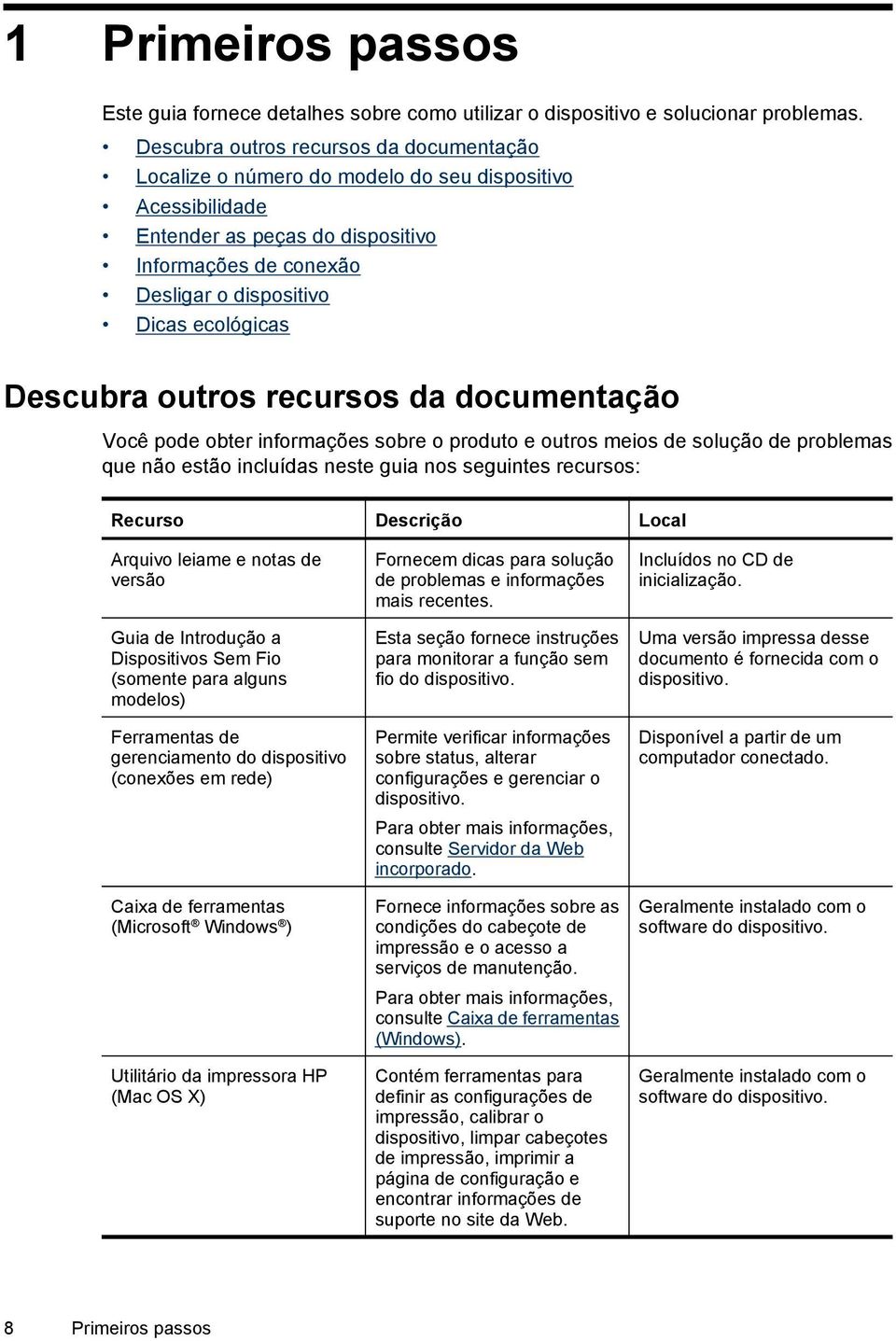 1 Primeiros passos

Este guia fornece detalhes sobre como utilizar o dispositivo e solucionar problemas.

• Descubra outros recursos da documentação
• Localize o número do modelo do seu dispositivo
• Acessibilidade
• Entender as peças do dispositivo
• Informações de conexão
• Desligar o dispositivo
• Dicas ecológicas

Descubra outros recursos da documentação

Você pode obter informações sobre o produto e outros meios de solução de problemas que não estão incluídas neste guia nos seguintes recursos:

| Recurso | Descrição | Local |
|---|---|---|
| Arquivo leiame e notas de versão | Fornecem dicas para solução de problemas e informações mais recentes. | Incluídos no CD de inicialização. |
| Guia de Introdução a Dispositivos Sem Fio (somente para alguns modelos) | Esta seção fornece instruções para monitorar a função sem fio do dispositivo. | Uma versão impressa desse documento é fornecida com o dispositivo. |
| Ferramentas de gerenciamento do dispositivo (conexões em rede) | Permite verificar informações sobre status, alterar configurações e gerenciar o dispositivo. Para obter mais informações, consulte Servidor da Web incorporado. | Disponível a partir de um computador conectado. |
| Caixa de ferramentas (Microsoft® Windows®) | Fornece informações sobre as condições do cabeçote de impressão e o acesso a serviços de manutenção. Para obter mais informações, consulte Caixa de ferramentas (Windows). | Geralmente instalado com o software do dispositivo. |
| Utilitário da impressora HP (Mac OS X) | Contém ferramentas para definir as configurações de impressão, calibrar o dispositivo, limpar cabeçotes de impressão, imprimir a página de configuração e encontrar informações de suporte no site da Web. | Geralmente instalado com o software do dispositivo. |

8 Primeiros passos